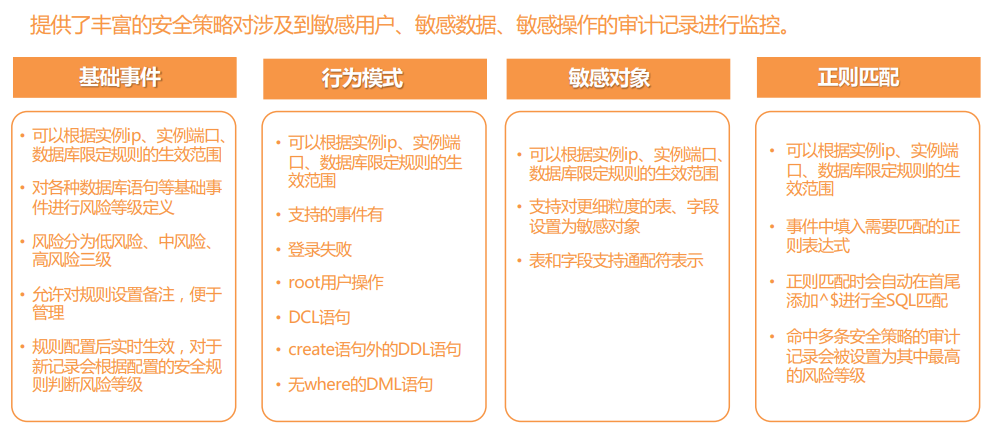 提供了丰富的安全策略对涉及到敏感用户、敏感数据、敏感操作的审计记录进行监控。

基础事件

• 可以根据实例ip、实例端口、数据库限定规则的生效范围
• 对各种数据库语句等基础事件进行风险等级定义
• 风险分为低风险、中风险、高风险三级
• 允许对规则设置备注，便于管理
• 规则配置后实时生效，对于新记录会根据配置的安全规则判断风险等级

行为模式

• 可以根据实例ip、实例端口、数据库限定规则的生效范围
• 支持的事件有
• 登录失败
• root用户操作
• DCL语句
• create语句外的DDL语句
• 无where的DML语句

敏感对象

• 可以根据实例ip、实例端口、数据库限定规则的生效范围
• 支持对更细粒度的表、字段设置为敏感对象
• 表和字段支持通配符表示

正则匹配

• 可以根据实例ip、实例端口、数据库限定规则的生效范围
• 事件中填入需要匹配的正则表达式
• 正则匹配时会自动在首尾添加^$进行全SQL匹配
• 命中多条安全策略的审计记录会被设置为其中最高的风险等级